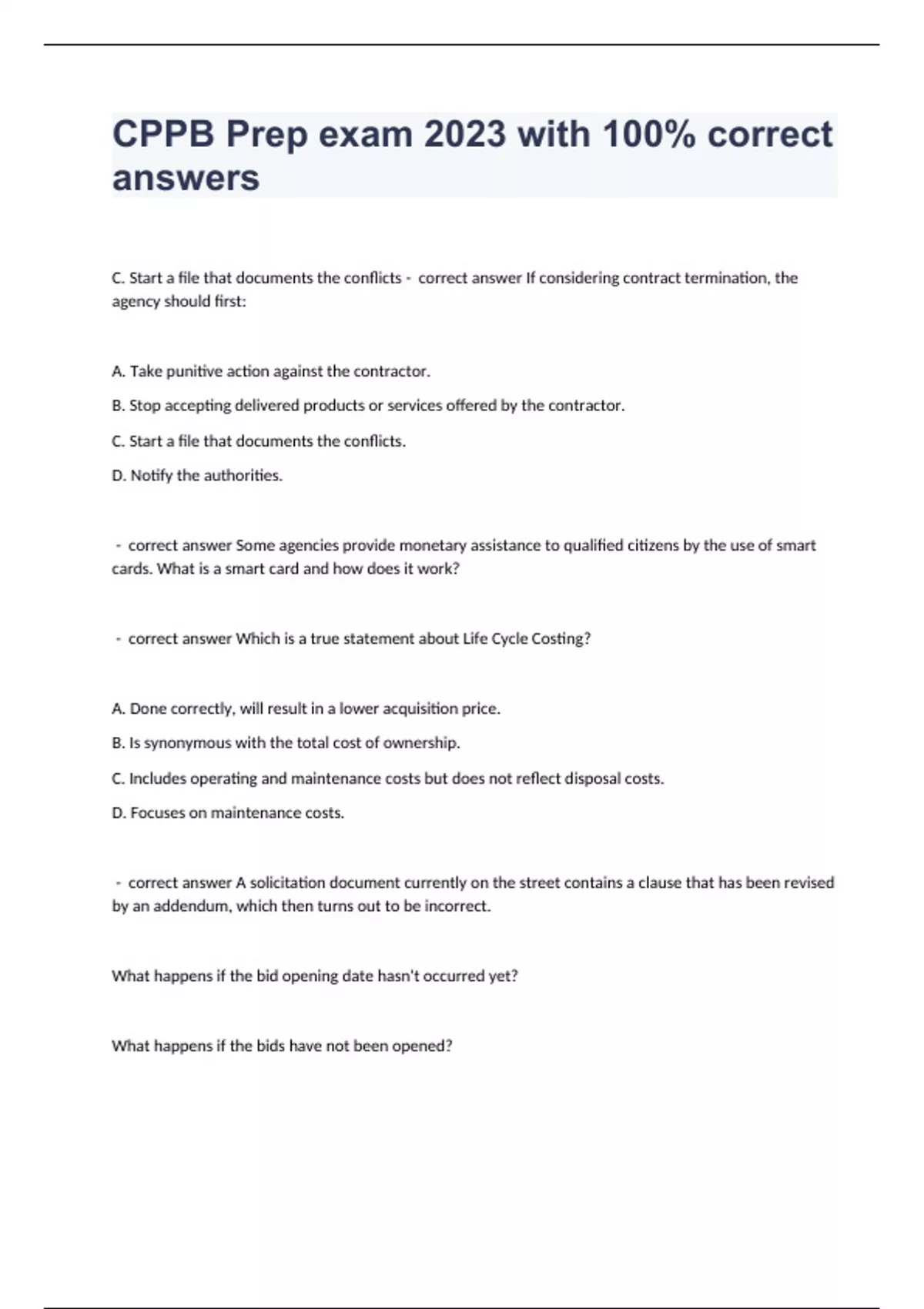 CPPB Prep exam 2023 with 100% correct answers

C. Start a file that documents the conflicts - correct answer If considering contract termination, the agency should first:

A. Take punitive action against the contractor.

B. Stop accepting delivered products or services offered by the contractor.

C. Start a file that documents the conflicts.

D. Notify the authorities.

- correct answer Some agencies provide monetary assistance to qualified citizens by the use of smart cards. What is a smart card and how does it work?

- correct answer Which is a true statement about Life Cycle Costing?

A. Done correctly, will result in a lower acquisition price.

B. Is synonymous with the total cost of ownership.

C. Includes operating and maintenance costs but does not reflect disposal costs.

D. Focuses on maintenance costs.

- correct answer A solicitation document currently on the street contains a clause that has been revised by an addendum, which then turns out to be incorrect.

What happens if the bid opening date hasn't occurred yet?

What happens if the bids have not been opened?